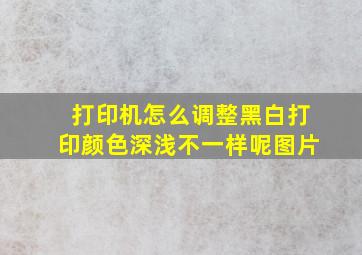 打印机怎么调整黑白打印颜色深浅不一样呢图片